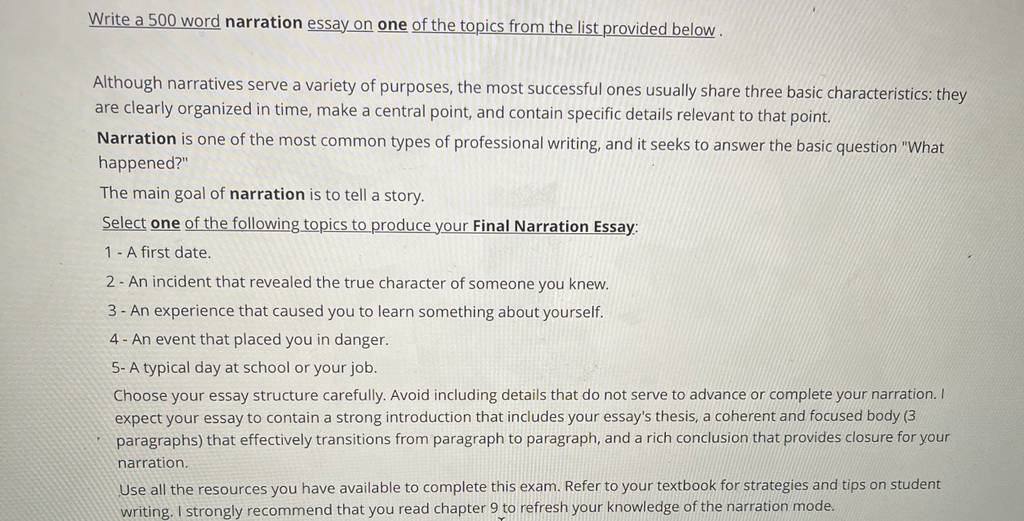 Write a 500 word narration essay on one of the topics from the list provided below .

Although narratives serve a variety of purposes, the most successful ones usually share three basic characteristics: they are clearly organized in time, make a central point, and contain specific details relevant to that point.

Narration is one of the most common types of professional writing, and it seeks to answer the basic question "What happened?"

The main goal of narration is to tell a story.

Select one of the following topics to produce your Final Narration Essay:

1 - A first date.

2 - An incident that revealed the true character of someone you knew.

3 - An experience that caused you to learn something about yourself.

4 - An event that placed you in danger.

5- A typical day at school or your job.

Choose your essay structure carefully. Avoid including details that do not serve to advance or complete your narration. I expect your essay to contain a strong introduction that includes your essay's thesis, a coherent and focused body (3 paragraphs) that effectively transitions from paragraph to paragraph, and a rich conclusion that provides closure for your narration.

Use all the resources you have available to complete this exam. Refer to your textbook for strategies and tips on student writing. I strongly recommend that you read chapter 9 to refresh your knowledge of the narration mode.